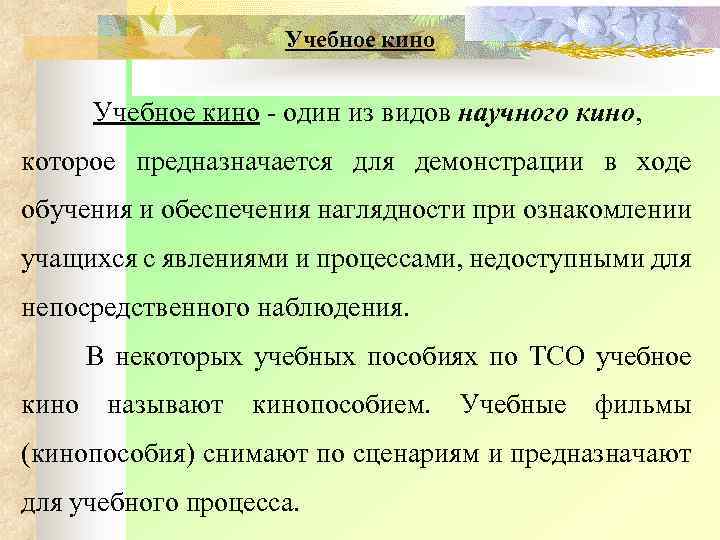 Учебное кино

Учебное кино - один из видов научного кино, которое предназначается для демонстрации в ходе обучения и обеспечения наглядности при ознакомлении учащихся с явлениями и процессами, недоступными для непосредственного наблюдения.

В некоторых учебных пособиях по ТСО учебное кино называют кинопособием. Учебные фильмы (кинопособия) снимают по сценариям и предназначают для учебного процесса.